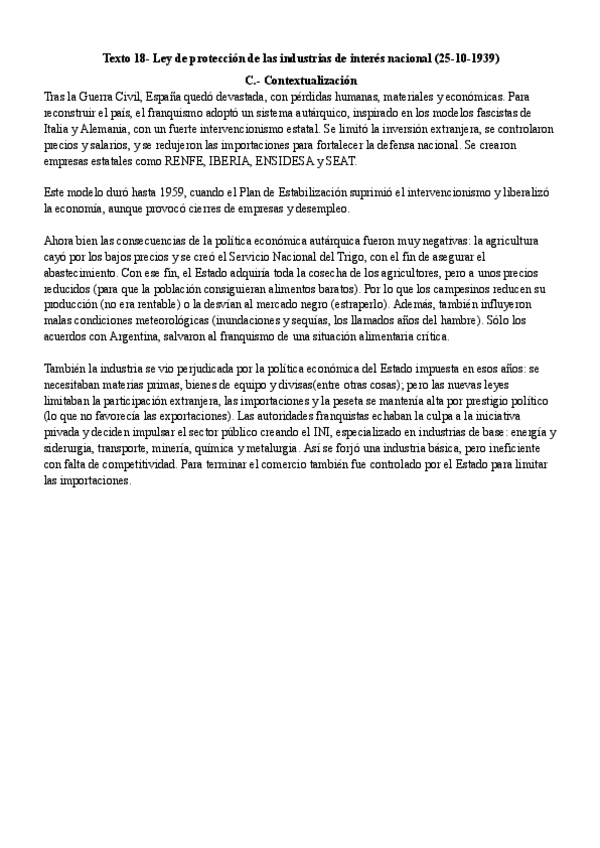 Texto 18- Ley de protección de las industrias de interés nacional (25-10-1939)

C.- Contextualización

Tras la Guerra Civil, España quedó devastada, con pérdidas humanas, materiales y económicas. Para reconstruir el país, el franquismo adoptó un sistema autárquico, inspirado en los modelos fascistas de Italia y Alemania, con un fuerte intervencionismo estatal. Se limitó la inversión extranjera, se controlaron precios y salarios, y se redujeron las importaciones para fortalecer la defensa nacional. Se crearon empresas estatales como RENFE, IBERIA, ENSIDESA y SEAT.

Este modelo duró hasta 1959, cuando el Plan de Estabilización suprimió el intervencionismo y liberalizó la economía, aunque provocó cierres de empresas y desempleo.

Ahora bien las consecuencias de la política económica autárquica fueron muy negativas: la agricultura cayó por los bajos precios y se creó el Servicio Nacional del Trigo, con el fin de asegurar el abastecimiento. Con ese fin, el Estado adquiría toda la cosecha de los agricultores, pero a unos precios reducidos (para que la población consiguieran alimentos baratos). Por lo que los campesinos reducen su producción (no era rentable) o la desvían al mercado negro (estraperlo). Además, también influyeron malas condiciones meteorológicas (inundaciones y sequías, los llamados años del hambre). Sólo los acuerdos con Argentina, salvaron al franquismo de una situación alimentaria crítica.

También la industria se vio perjudicada por la política económica del Estado impuesta en esos años: se necesitaban materias primas, bienes de equipo y divisas(entre otras cosas); pero las nuevas leyes limitaban la participación extranjera, las importaciones y la peseta se mantenía alta por prestigio político (lo que no favorecía las exportaciones). Las autoridades franquistas echaban la culpa a la iniciativa privada y deciden impulsar el sector público creando el INI, especializado en industrias de base: energía y siderurgia, transporte, minería, química y metalurgia. Así se forjó una industria básica, pero ineficiente con falta de competitividad. Para terminar el comercio también fue controlado por el Estado para limitar las importaciones.